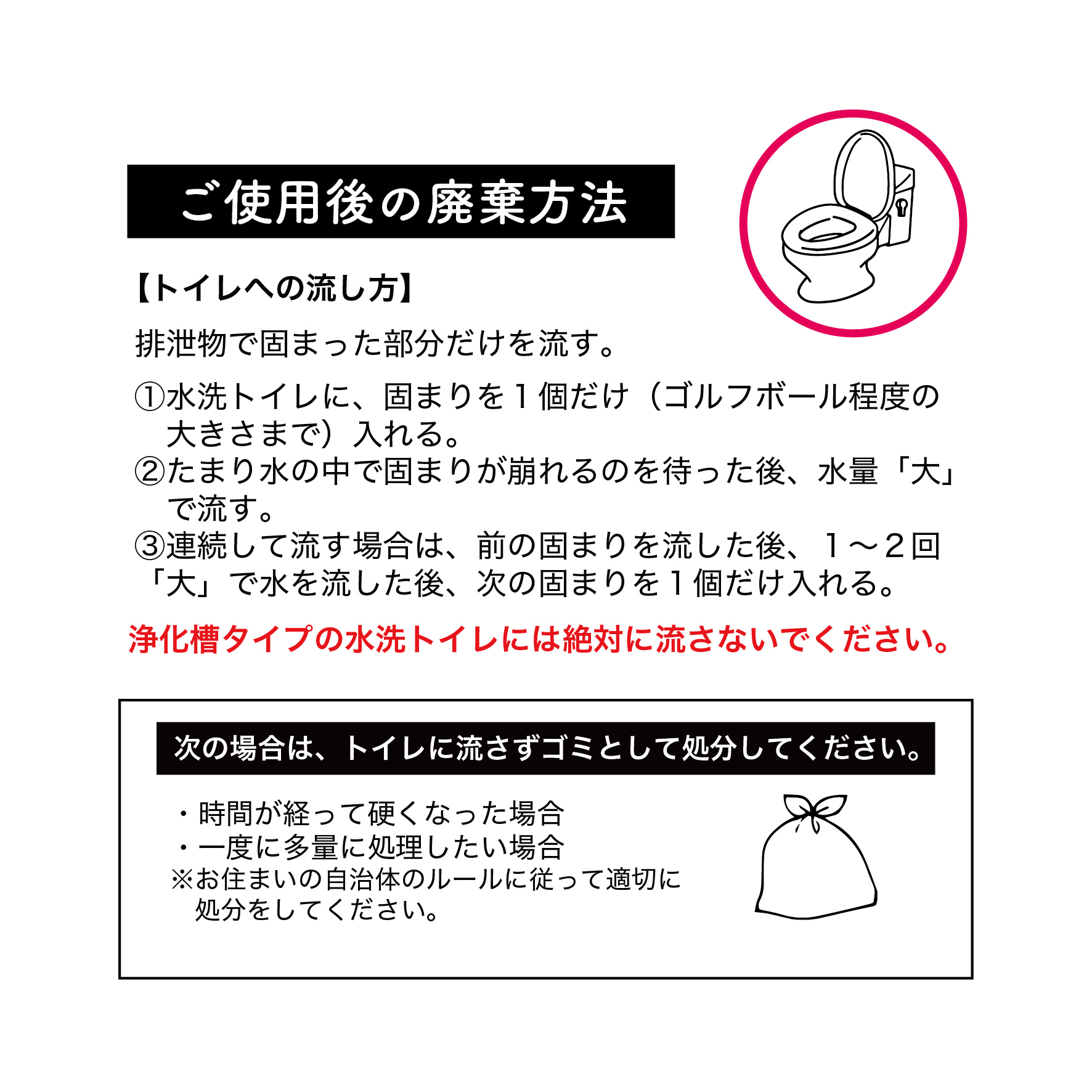 ご使用後の廃棄方法

【トイレへの流し方】

排泄物で固まった部分だけを流す。

①水洗トイレに、固まりを１個だけ（ゴルフボール程度の大きさまで）入れる。
②たまり水の中で固まりが崩れるのを待った後、水量「大」で流す。
③連続して流す場合は、前の固まりを流した後、１～２回「大」で水を流した後、次の固まりを１個だけ入れる。

浄化槽タイプの水洗トイレには絶対に流さないでください。

次の場合は、トイレに流さずゴミとして処分してください。

・時間が経って硬くなった場合
・一度に多量に処理したい場合
※お住まいの自治体のルールに従って適切に処分をしてください。